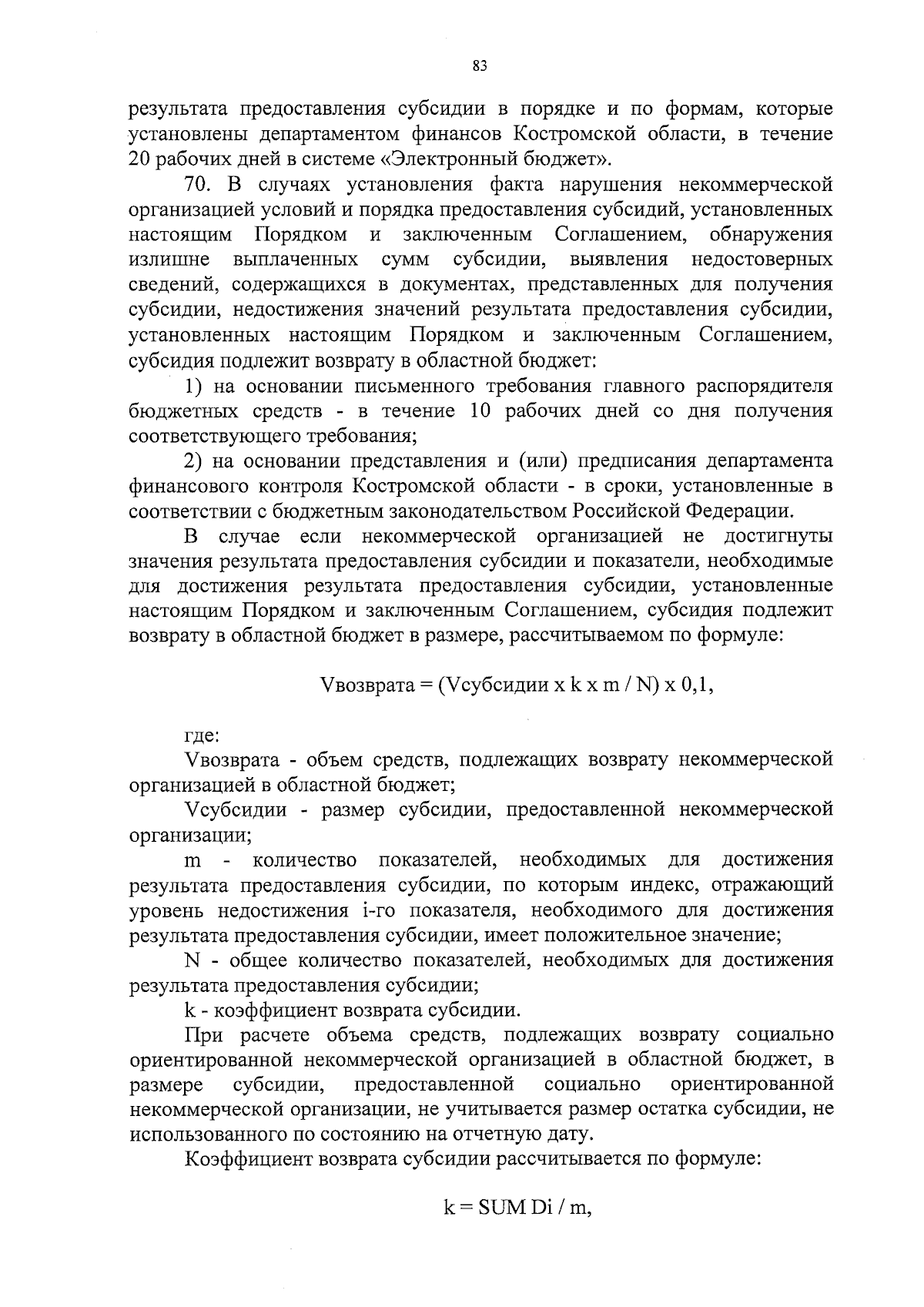 83

результата предоставления субсидии в порядке и по формам, которые установлены департаментом финансов Костромской области, в течение 20 рабочих дней в системе «Электронный бюджет».

70. В случаях установления факта нарушения некоммерческой организацией условий и порядка предоставления субсидий, установленных настоящим Порядком и заключенным Соглашением, обнаружения излишне выплаченных сумм субсидии, выявления недостоверных сведений, содержащихся в документах, представленных для получения субсидии, недостижения значений результата предоставления субсидии, установленных настоящим Порядком и заключенным Соглашением, субсидия подлежит возврату в областной бюджет:

1) на основании письменного требования главного распорядителя бюджетных средств - в течение 10 рабочих дней со дня получения соответствующего требования;

2) на основании представления и (или) предписания департамента финансового контроля Костромской области - в сроки, установленные в соответствии с бюджетным законодательством Российской Федерации.

В случае если некоммерческой организацией не достигнуты значения результата предоставления субсидии и показатели, необходимые для достижения результата предоставления субсидии, установленные настоящим Порядком и заключенным Соглашением, субсидия подлежит возврату в областной бюджет в размере, рассчитываемом по формуле:

Vвозврата = (Vсубсидии x k x m / N) x 0,1,

где:

Vвозврата - объем средств, подлежащих возврату некоммерческой организацией в областной бюджет;

Vсубсидии - размер субсидии, предоставленной некоммерческой организации;

m - количество показателей, необходимых для достижения результата предоставления субсидии, по которым индекс, отражающий уровень недостижения i-го показателя, необходимого для достижения результата предоставления субсидии, имеет положительное значение;

N - общее количество показателей, необходимых для достижения результата предоставления субсидии;

k - коэффициент возврата субсидии.

При расчете объема средств, подлежащих возврату социально ориентированной некоммерческой организацией в областной бюджет, в размере субсидии, предоставленной социально ориентированной некоммерческой организации, не учитывается размер остатка субсидии, не использованного по состоянию на отчетную дату.

Коэффициент возврата субсидии рассчитывается по формуле:

k = SUM Di / m,